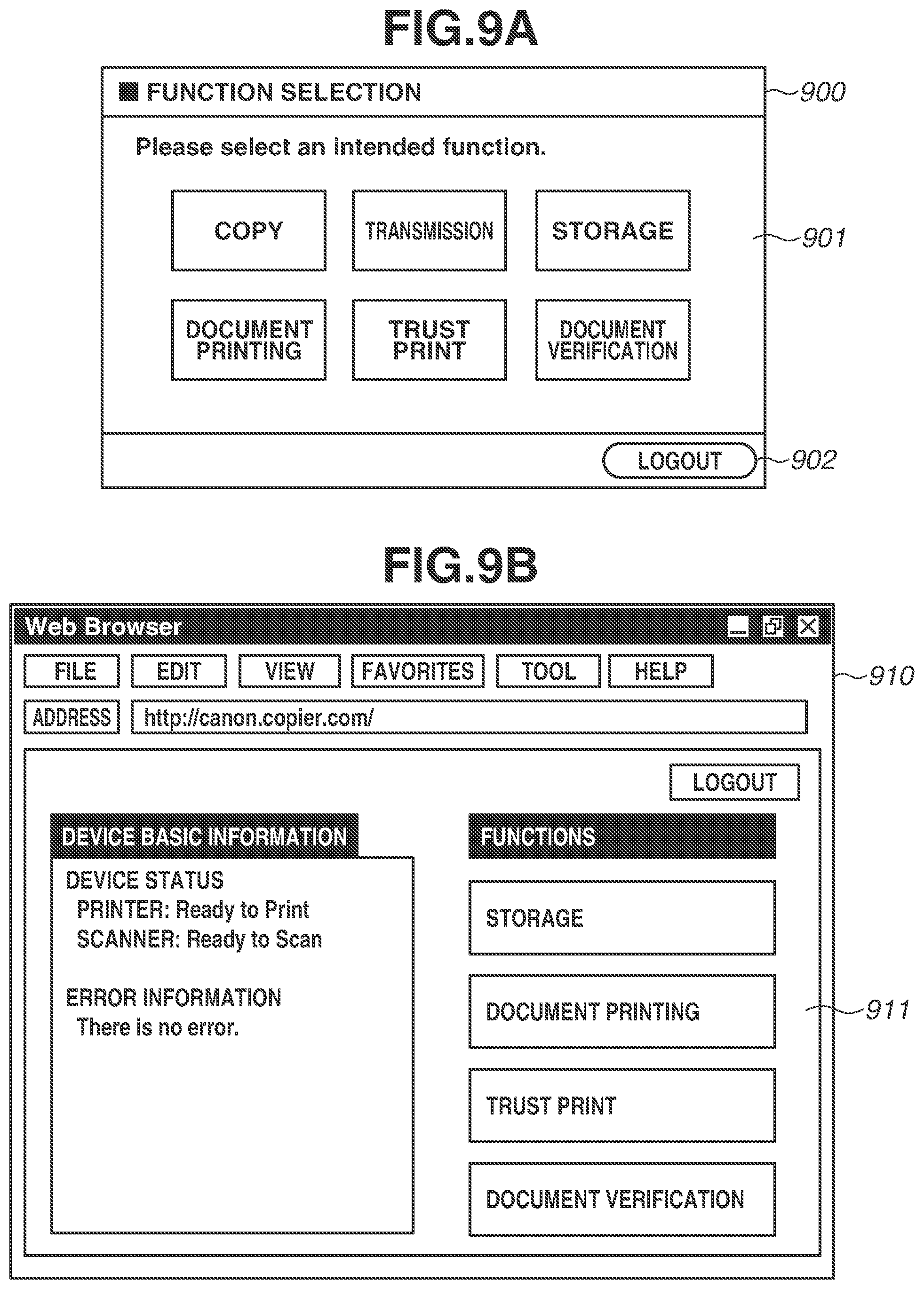 FIG.9A

■ FUNCTION SELECTION

900

Please select an intended function.

COPY

TRANSMISSION

STORAGE

901

DOCUMENT PRINTING

TRUST PRINT

DOCUMENT VERIFICATION

LOGOUT

902

FIG.9B

Web Browser

FILE

EDIT

VIEW

FAVORITES

TOOL

HELP

910

ADDRESS

http://canon.copier.com/

LOGOUT

DEVICE BASIC INFORMATION

DEVICE STATUS
PRINTER: Ready to Print
SCANNER: Ready to Scan

ERROR INFORMATION
There is no error.

FUNCTIONS

STORAGE

DOCUMENT PRINTING

911

TRUST PRINT

DOCUMENT VERIFICATION